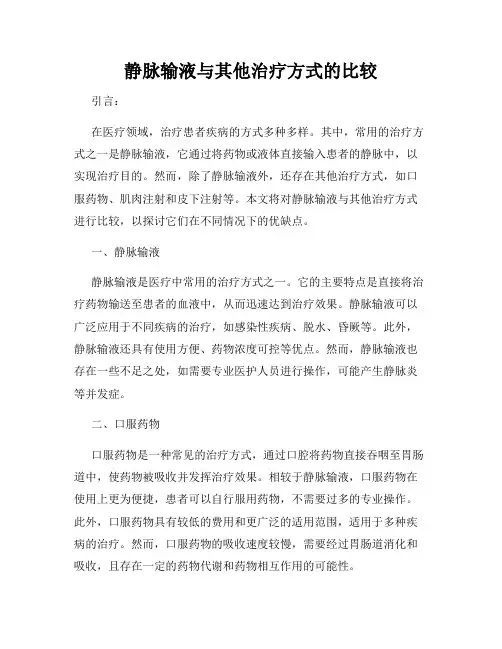 静脉输液与其他治疗方式的比较

引言：

在医疗领域，治疗患者疾病的方式多种多样。其中，常用的治疗方式之一是静脉输液，它通过将药物或液体直接输入患者的静脉中，以实现治疗目的。然而，除了静脉输液外，还存在其他治疗方式，如口服药物、肌肉注射和皮下注射等。本文将对静脉输液与其他治疗方式进行比较，以探讨它们在不同情况下的优缺点。

一、静脉输液

静脉输液是医疗中常用的治疗方式之一。它的主要特点是直接将治疗药物输送至患者的血液中，从而迅速达到治疗效果。静脉输液可以广泛应用于不同疾病的治疗，如感染性疾病、脱水、昏厥等。此外，静脉输液还具有使用方便、药物浓度可控等优点。然而，静脉输液也存在一些不足之处，如需要专业医护人员进行操作，可能产生静脉炎等并发症。

二、口服药物

口服药物是一种常见的治疗方式，通过口腔将药物直接吞咽至胃肠道中，使药物被吸收并发挥治疗效果。相较于静脉输液，口服药物在使用上更为便捷，患者可以自行服用药物，不需要过多的专业操作。此外，口服药物具有较低的费用和更广泛的适用范围，适用于多种疾病的治疗。然而，口服药物的吸收速度较慢，需要经过胃肠道消化和吸收，且存在一定的药物代谢和药物相互作用的可能性。